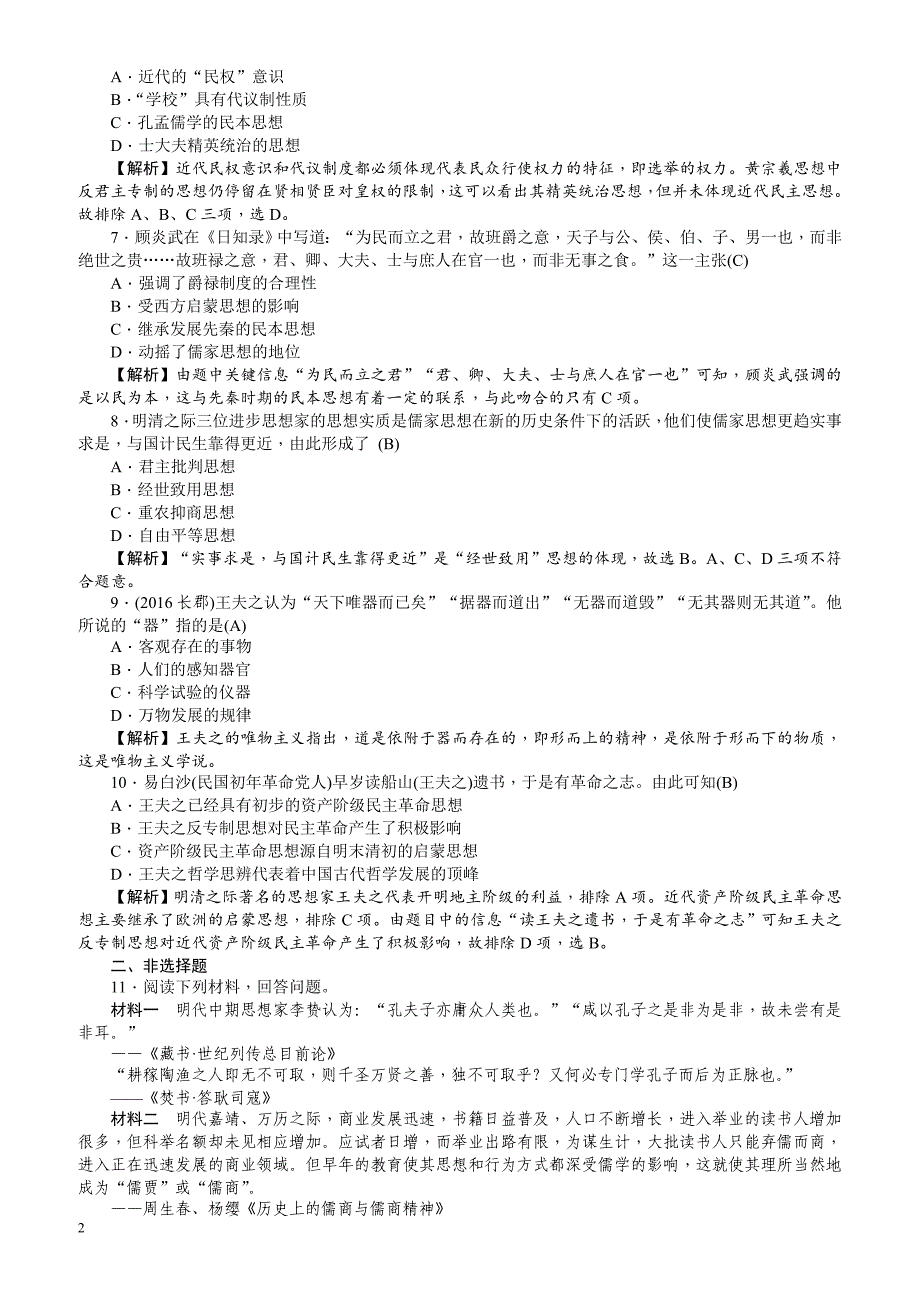 A．近代的“民权”意识
B．“学校”具有代议制性质
C．孔孟儒学的民本思想
D．士大夫精英统治的思想

【解析】近代民权意识和代议制度都必须体现代表民众行使权力的特征，即选举的权力。黄宗羲思想中反君主专制的思想仍停留在贤相贤臣对皇权的限制，这可以看出其精英统治思想，但并未体现近代民主思想。故排除 A、B、C 三项，选 D。

7．顾炎武在《日知录》中写道：“为民而立之君，故班爵之意，天子与公、侯、伯、子、男一也，而非绝世之贵……故班禄之意，君、卿、大夫、士与庶人在官一也，而非无事之食。”这一主张(C)
A．强调了爵禄制度的合理性
B．受西方启蒙思想的影响
C．继承发展先秦的民本思想
D．动摇了儒家思想的地位

【解析】由题中关键信息“为民而立之君”“君、卿、大夫、士与庶人在官一也”可知，顾炎武强调的是以民为本，这与先秦时期的民本思想有着一定的联系，与此吻合的只有 C 项。

8．明清之际三位进步思想家的思想实质是儒家思想在新的历史条件下的活跃，他们使儒家思想更趋实事求是，与国计民生靠得更近，由此形成了 (B)
A．君主批判思想
B．经世致用思想
C．重农抑商思想
D．自由平等思想

【解析】“实事求是，与国计民生靠得更近”是“经世致用”思想的体现，故选 B。A、C、D 三项不符合题意。

9．(2016 长郡)王夫之认为“天下唯器而已矣”“据器而道出”“无器而道毁”“无其器则无其道”。他所说的“器”指的是(A)
A．客观存在的事物
B．人们的感知器官
C．科学试验的仪器
D．万物发展的规律

【解析】王夫之的唯物主义指出，道是依附于器而存在的，即形而上的精神，是依附于形而下的物质，这是唯物主义学说。

10．易白沙(民国初年革命党人)早岁读船山(王夫之)遗书，于是有革命之志。由此可知(B)
A．王夫之已经具有初步的资产阶级民主革命思想
B．王夫之反专制思想对民主革命产生了积极影响
C．资产阶级民主革命思想源自明末清初的启蒙思想
D．王夫之哲学思辨代表着中国古代哲学发展的顶峰

【解析】明清之际著名的思想家王夫之代表开明地主阶级的利益，排除 A 项。近代资产阶级民主革命思想主要继承了欧洲的启蒙思想，排除 C 项。由题目中的信息“读王夫之遗书，于是有革命之志”可知王夫之反专制思想对近代资产阶级民主革命产生了积极影响，故排除 D 项，选 B。

二、非选择题

11．阅读下列材料，回答问题。

材料一　明代中期思想家李贽认为：“孔夫子亦庸众人类也。”“咸以孔子之是非为是非，故未尝有是非耳。”
——《藏书·世纪列传总目前论》
“耕稼陶渔之人即无不可取，则千圣万贤之善，独不可取乎？又何必专门学孔子而后为正脉也。”
——《焚书·答耿司寇》

材料二　明代嘉靖、万历之际，商业发展迅速，书籍日益普及，人口不断增长，进入举业的读书人增加很多，但科举名额却未见相应增加。应试者日增，而举业出路有限，为谋生计，大批读书人只能弃儒而商，进入正在迅速发展的商业领域。但早年的教育使其思想和行为方式都深受儒学的影响，这就使其理所当然地成为“儒贾”或“儒商”。
——周生春、杨缨《历史上的儒商与儒商精神》

2